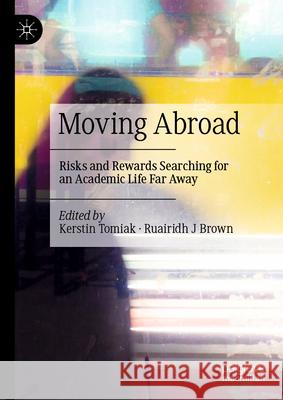 Moving Abroad

Risks and Rewards Searching for an Academic Life Far Away

Edited by
Kerstin Tomiak · Ruairidh J Brown

Kraina Książek